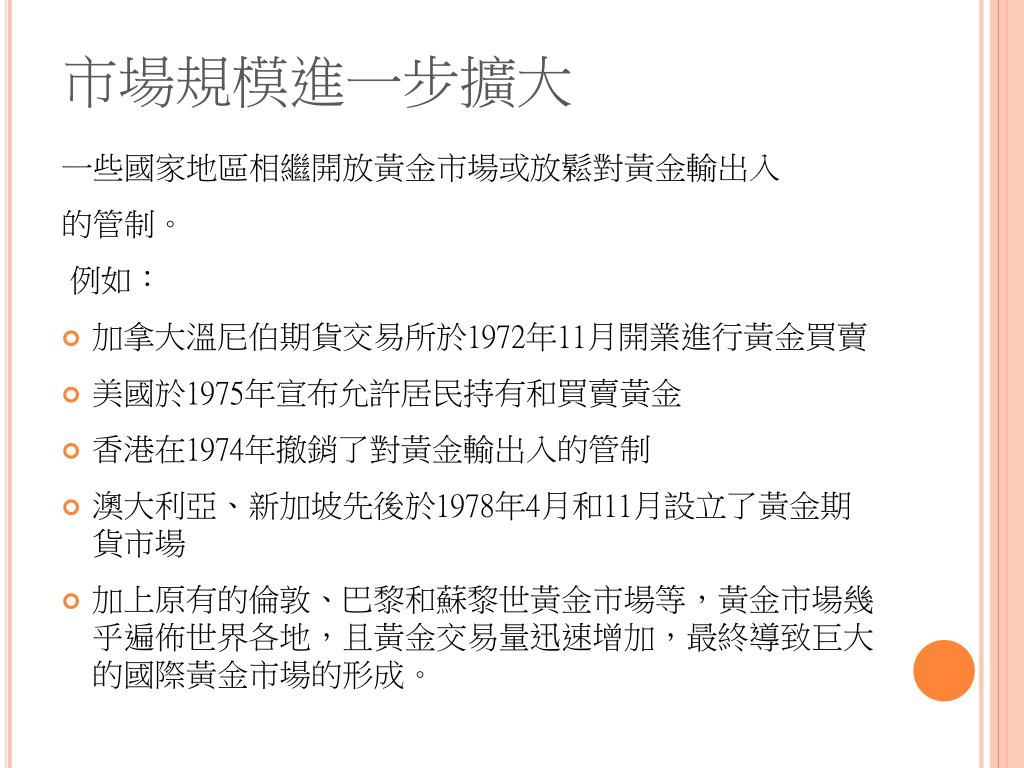 市場規模進一步擴大

一些國家地區相繼開放黃金市場或放鬆對黃金輸出入的管制。

例如：

加拿大溫尼伯期貨交易所於1972年11月開業進行黃金買賣

美國於1975年宣布允許居民持有和買賣黃金

香港在1974年撤銷了對黃金輸出入的管制

澳大利亞、新加坡先後於1978年4月和11月設立了黃金期貨市場

加上原有的倫敦、巴黎和蘇黎世黃金市場等，黃金市場幾乎遍佈世界各地，且黃金交易量迅速增加，最終導致巨大的國際黃金市場的形成。